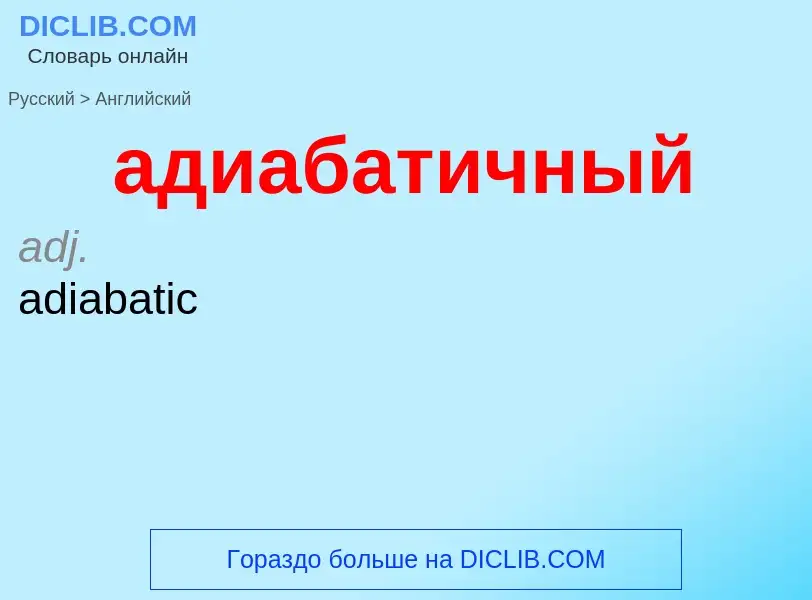 DICLIB.COM
Словарь онлайн

Русский > Английский

адиабатичный

adj.
adiabatic

Гораздо больше на DICLIB.COM